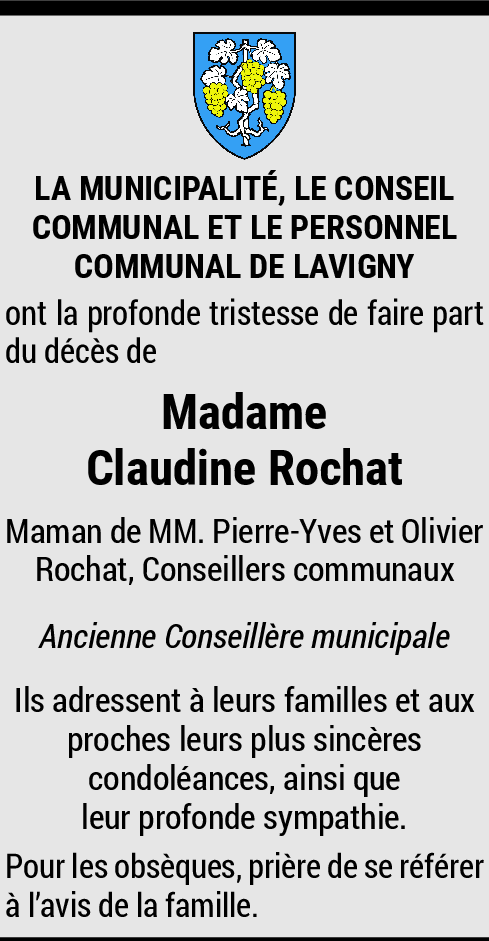 LA MUNICIPALITÉ, LE CONSEIL COMMUNAL ET LE PERSONNEL COMMUNAL DE LAVIGNY

ont la profonde tristesse de faire part du décès de

Madame
Claudine Rochat

Maman de MM. Pierre-Yves et Olivier Rochat, Conseillers communaux

Ancienne Conseillère municipale

Ils adressent à leurs familles et aux proches leurs plus sincères condoléances, ainsi que leur profonde sympathie.

Pour les obsèques, prière de se référer à l'avis de la famille.